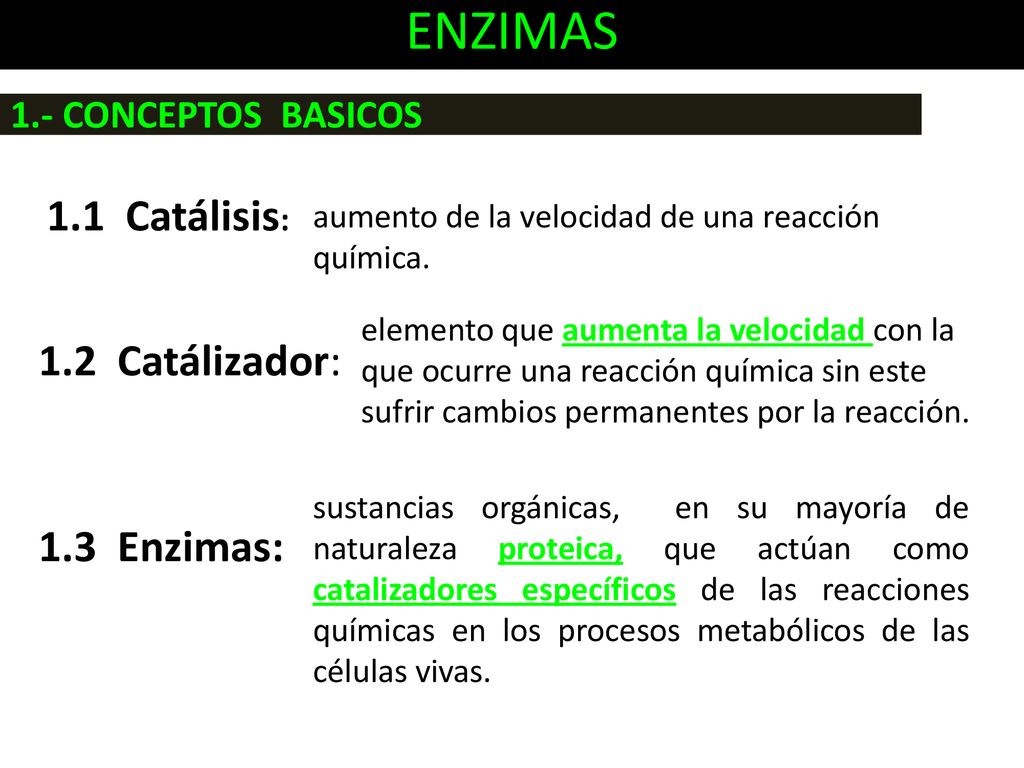 ENZIMAS

1.- CONCEPTOS BASICOS

1.1 Catálisis: aumento de la velocidad de una reacción química.

1.2 Catálizador: elemento que aumenta la velocidad con la que ocurre una reacción química sin este sufrir cambios permanentes por la reacción.

1.3 Enzimas: sustancias orgánicas, en su mayoría de naturaleza proteica, que actúan como catalizadores específicos de las reacciones químicas en los procesos metabólicos de las células vivas.